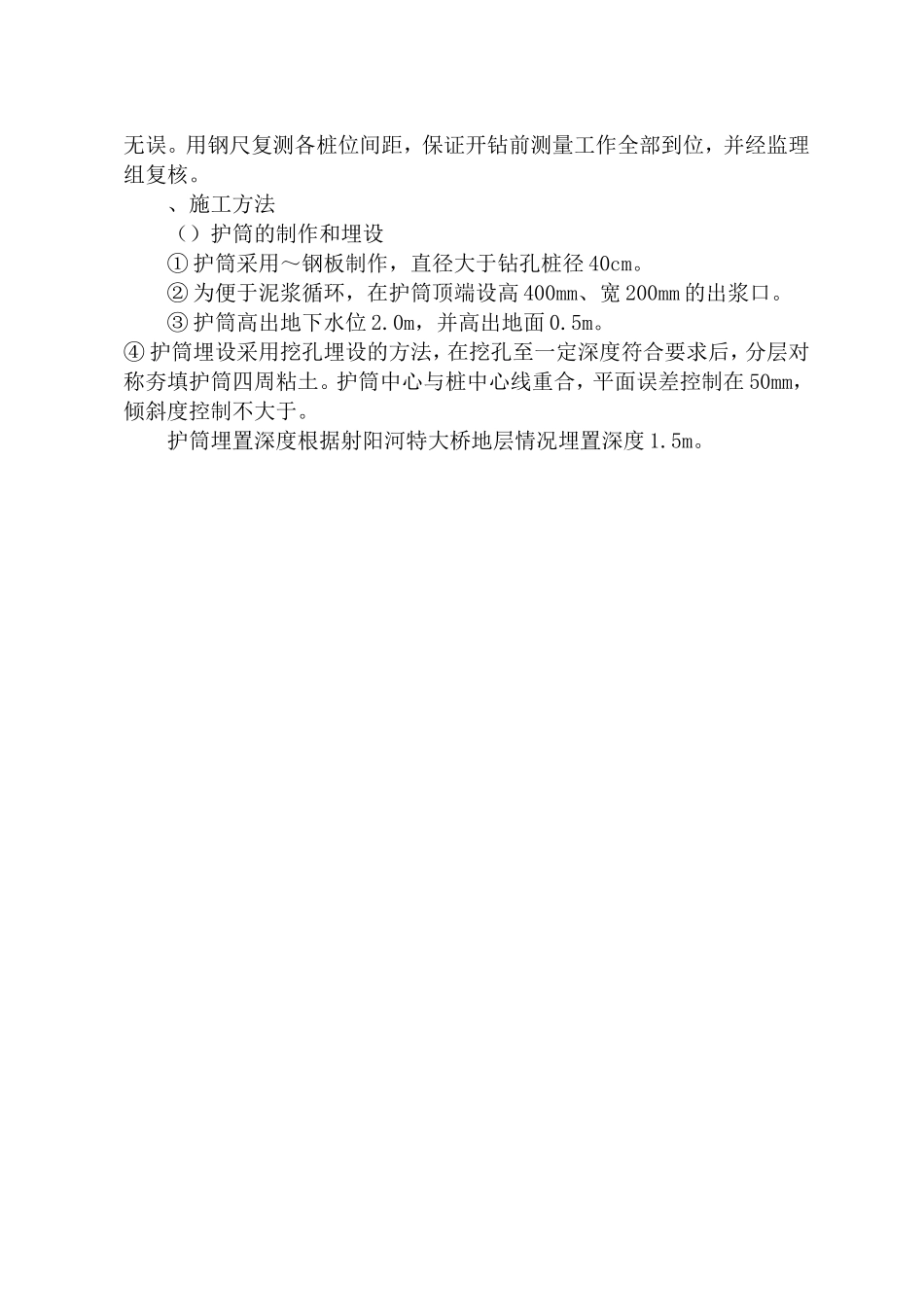 无误。用钢尺复测各桩位间距，保证开钻前测量工作全部到位，并经监理组复核。

、施工方法

（）护筒的制作和埋设

①护筒采用～钢板制作，直径大于钻孔桩径40cm。

②为便于泥浆循环，在护筒顶端设高400mm、宽200mm的出浆口。

③护筒高出地下水位2.0m，并高出地面0.5m。

④护筒埋设采用挖孔埋设的方法，在挖孔至一定深度符合要求后，分层对称夯填护筒四周粘土。护筒中心与桩中心线重合，平面误差控制在50mm，倾斜度控制不大于。

护筒埋置深度根据射阳河特大桥地层情况埋置深度1.5m。